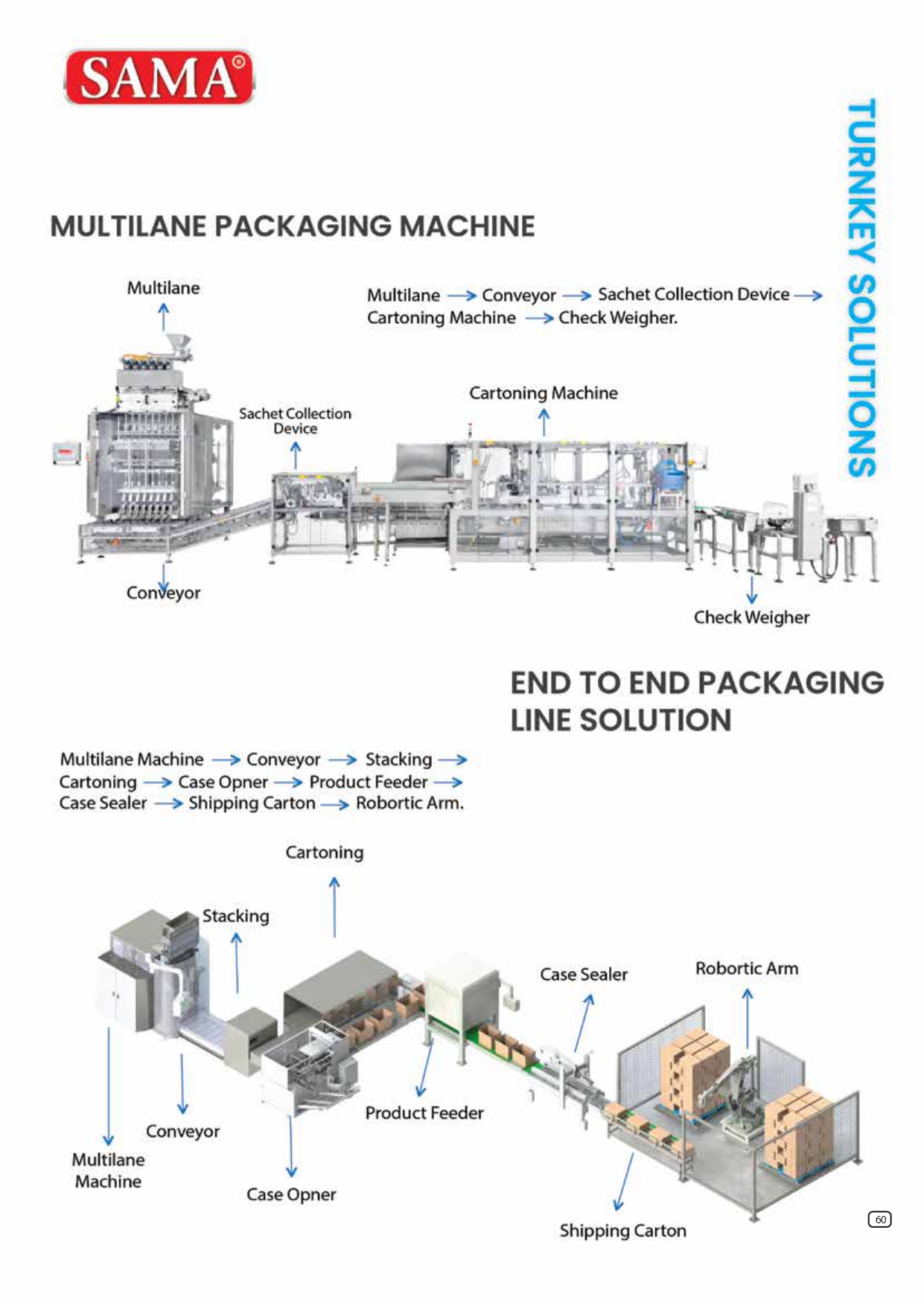 SAMA®

TURNKEY SOLUTIONS

MULTILANE PACKAGING MACHINE

Multilane → Conveyor → Sachet Collection Device → Cartoning Machine → Check Weigher.

Multilane

Sachet Collection Device

Cartoning Machine

Conveyor

Check Weigher

END TO END PACKAGING LINE SOLUTION

Multilane Machine → Conveyor → Stacking → Cartoning → Case Opner → Product Feeder → Case Sealer → Shipping Carton → Robortic Arm.

Cartoning

Stacking

Case Sealer

Robortic Arm

Product Feeder

Conveyor

Multilane Machine

Case Opner

Shipping Carton

60